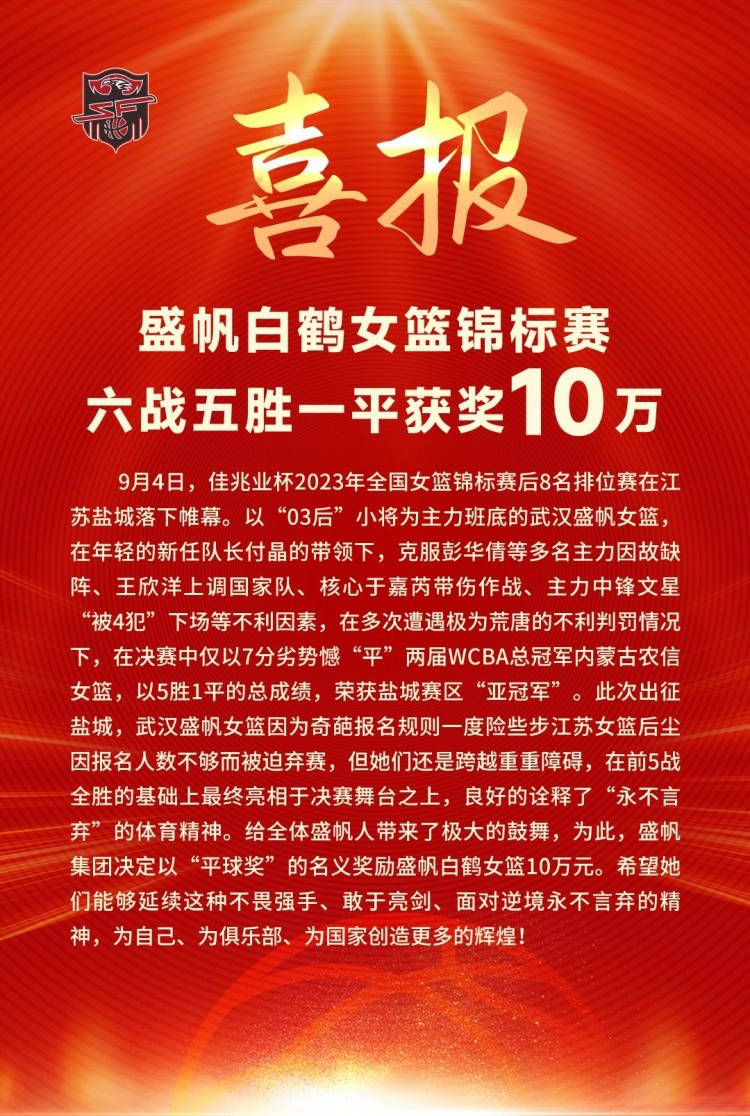 喜报

盛帆白鹤女篮锦标赛
六战五胜一平获奖10万

9月4日，佳兆业杯2023年全国女篮锦标赛后8名排位赛在江苏盐城落下帷幕。以“03后”小将为主力班底的武汉盛帆女篮，在年轻的新任队长付晶的带领下，克服彭华倩等多名主力因故缺阵、王欣洋上调国家队、核心于嘉芮带伤作战、主力中锋文星“被4犯”下场等不利因素，在多次遭遇极为荒唐的不利判罚情况下，在决赛中仅以7分劣势憾“平”两届WCBA总冠军内蒙古农信女篮，以5胜1平的总成绩，荣获盐城赛区“亚冠军”。此次出征盐城，武汉盛帆女篮因为奇葩报名规则一度险些步江苏女篮后尘因报名人数不够而被迫弃赛，但她们还是跨越重重障碍，在前5战全胜的基础上最终亮相于决赛舞台之上，良好的诠释了“永不言弃”的体育精神。给全体盛帆人带来了极大的鼓舞，为此，盛帆集团决定以“平球奖”的名义奖励盛帆白鹤女篮10万元。希望她们能够延续这种不畏强手、敢于亮剑、面对逆境永不言弃的精神，为自己、为俱乐部、为国家创造更多的辉煌！